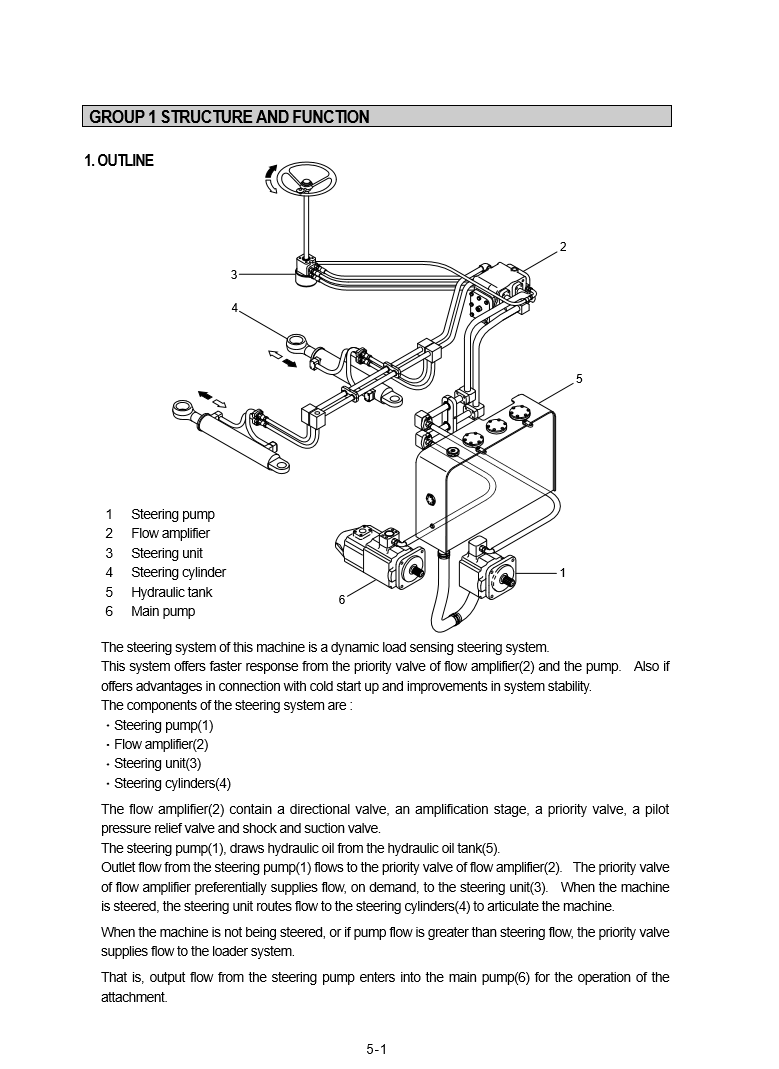 GROUP 1 STRUCTURE AND FUNCTION

1. OUTLINE

2

3

4

5

1

6

1 Steering pump
2 Flow amplifier
3 Steering unit
4 Steering cylinder
5 Hydraulic tank
6 Main pump

The steering system of this machine is a dynamic load sensing steering system.
This system offers faster response from the priority valve of flow amplifier(2) and the pump. Also if offers advantages in connection with cold start up and improvements in system stability.
The components of the steering system are :
· Steering pump(1)
· Flow amplifier(2)
· Steering unit(3)
· Steering cylinders(4)

The flow amplifier(2) contain a directional valve, an amplification stage, a priority valve, a pilot pressure relief valve and shock and suction valve.
The steering pump(1), draws hydraulic oil from the hydraulic oil tank(5).
Outlet flow from the steering pump(1) flows to the priority valve of flow amplifier(2). The priority valve of flow amplifier preferentially supplies flow, on demand, to the steering unit(3). When the machine is steered, the steering unit routes flow to the steering cylinders(4) to articulate the machine.

When the machine is not being steered, or if pump flow is greater than steering flow, the priority valve supplies flow to the loader system.

That is, output flow from the steering pump enters into the main pump(6) for the operation of the attachment.

5-1